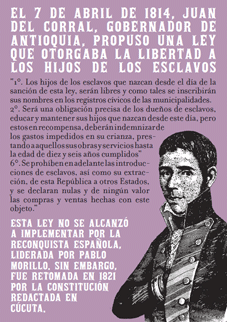 EL 7 DE ABRIL DE 1814, JUAN DEL CORRAL, GOBERNADOR DE ANTIOQUIA, PROPUSO UNA LEY QUE OTORGABA LA LIBERTAD A LOS HIJOS DE LOS ESCLAVOS

"1°. Los hijos de los esclavos que nazcan desde el día de la sanción de esta ley, serán libres y como tales se inscribirán sus nombres en los registros cívicos de las municipalidades. 2°. Será una obligación precisa de los dueños de esclavos, educar y mantener sus hijos que nazcan desde este día, pero estos en recompensa, deberán indemnizar de los gastos impedidos en su crianza, prestando a aquellos sus obras y servicios hasta la edad de diez y seis años cumplidos" 6°. Se prohíben en adelante las introducciones de esclavos, así como su extracción, de esta República a otros Estados, y se declaran nulas y de ningún valor las compras y ventas hechas con este objeto."

ESTA LEY NO SE ALCANZÓ A IMPLEMENTAR POR LA RECONQUISTA ESPAÑOLA, LIDERADA POR PABLO MORILLO. SIN EMBARGO, FUE RETOMADA EN 1821 POR LA CONSTITUCIÓN REDACTADA EN CÚCUTA.